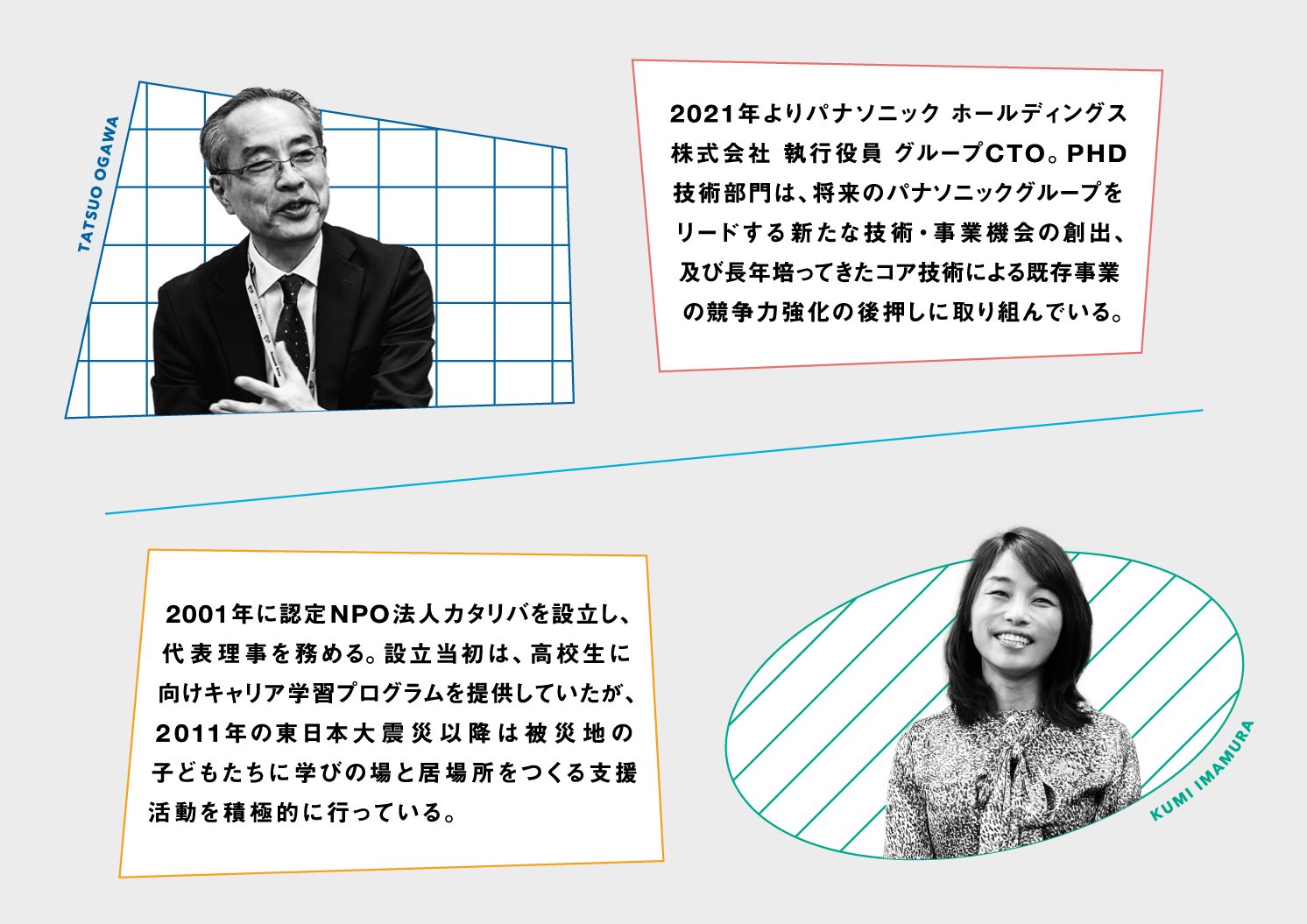 TATSUO OGAWA

2021年よりパナソニック ホールディングス株式会社 執行役員 グループCTO。PHD技術部門は、将来のパナソニックグループをリードする新たな技術・事業機会の創出、及び長年培ってきたコア技術による既存事業の競争力強化の後押しに取り組んでいる。

2001年に認定NPO法人カタリバを設立し、代表理事を務める。設立当初は、高校生に向けキャリア学習プログラムを提供していたが、2011年の東日本大震災以降は被災地の子どもたちに学びの場と居場所をつくる支援活動を積極的に行っている。

KUMI IMAMURA